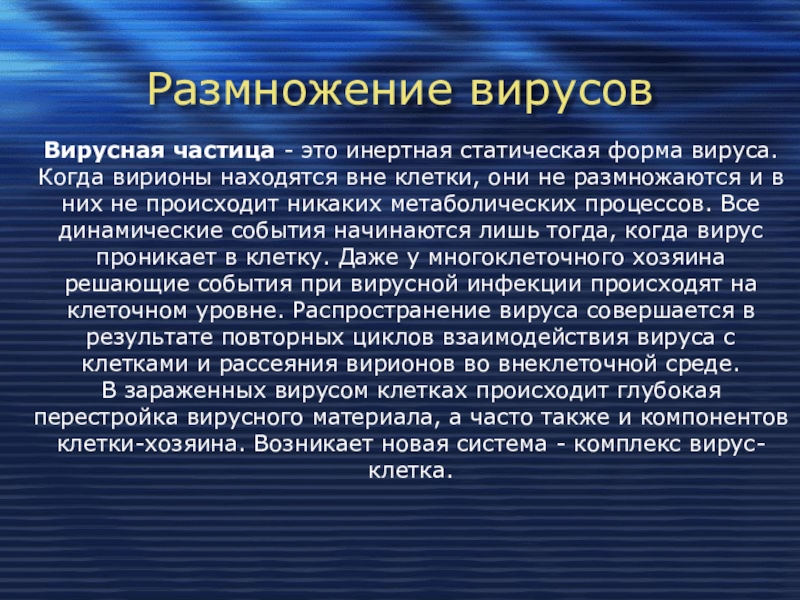 Размножение вирусов

Вирусная частица - это инертная статическая форма вируса. Когда вирионы находятся вне клетки, они не размножаются и в них не происходит никаких метаболических процессов. Все динамические события начинаются лишь тогда, когда вирус проникает в клетку. Даже у многоклеточного хозяина решающие события при вирусной инфекции происходят на клеточном уровне. Распространение вируса совершается в результате повторных циклов взаимодействия вируса с клетками и рассеяния вирионов во внеклеточной среде.

В зараженных вирусом клетках происходит глубокая перестройка вирусного материала, а часто также и компонентов клетки-хозяина. Возникает новая система - комплекс вирус-клетка.